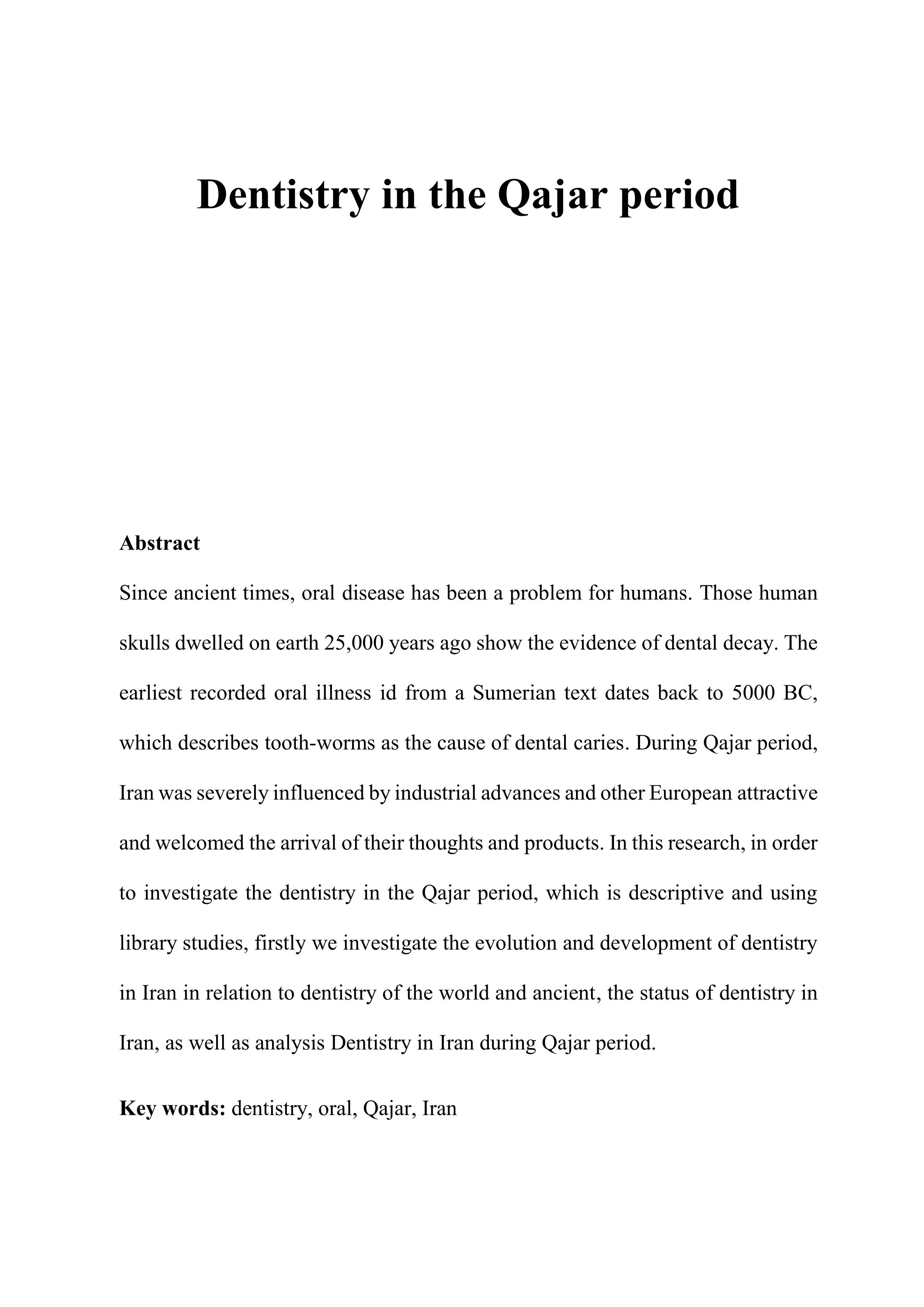 Dentistry in the Qajar period

Abstract

Since ancient times, oral disease has been a problem for humans. Those human skulls dwelled on earth 25,000 years ago show the evidence of dental decay. The earliest recorded oral illness id from a Sumerian text dates back to 5000 BC, which describes tooth-worms as the cause of dental caries. During Qajar period, Iran was severely influenced by industrial advances and other European attractive and welcomed the arrival of their thoughts and products. In this research, in order to investigate the dentistry in the Qajar period, which is descriptive and using library studies, firstly we investigate the evolution and development of dentistry in Iran in relation to dentistry of the world and ancient, the status of dentistry in Iran, as well as analysis Dentistry in Iran during Qajar period.

Key words: dentistry, oral, Qajar, Iran